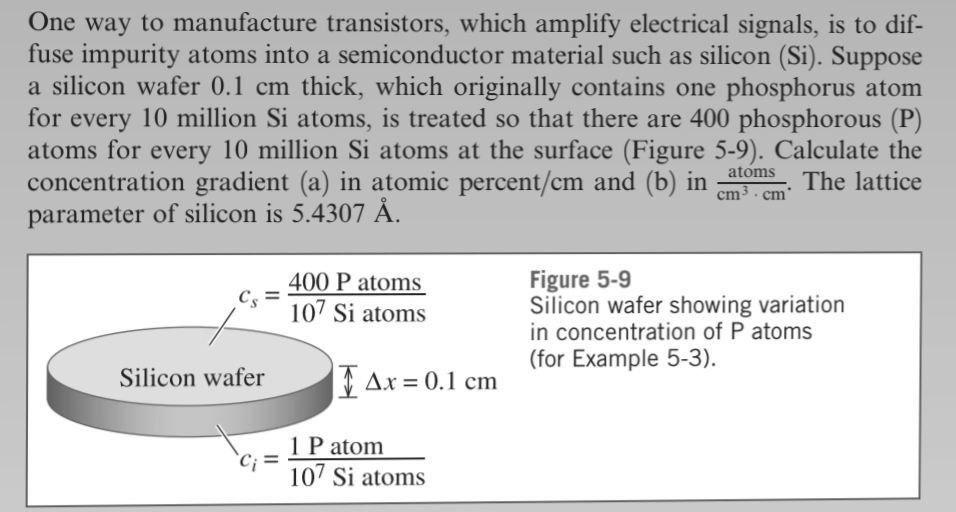 One way to manufacture transistors, which amplify electrical signals, is to diffuse impurity atoms into a semiconductor material such as silicon (Si). Suppose a silicon wafer 0.1 cm thick, which originally contains one phosphorus atom for every 10 million Si atoms, is treated so that there are 400 phosphorous (P) atoms for every 10 million Si atoms at the surface (Figure 5-9). Calculate the concentration gradient (a) in atomic percent/cm and (b) in $\frac{\text{atoms}}{\text{cm}^3 \cdot \text{cm}}$. The lattice parameter of silicon is 5.4307 Å.

$c_s = \frac{400 \text{ P atoms}}{10^7 \text{ Si atoms}}$

Silicon wafer

$\Delta x = 0.1$ cm

$c_i = \frac{1 \text{ P atom}}{10^7 \text{ Si atoms}}$

Figure 5-9
Silicon wafer showing variation in concentration of P atoms (for Example 5-3).